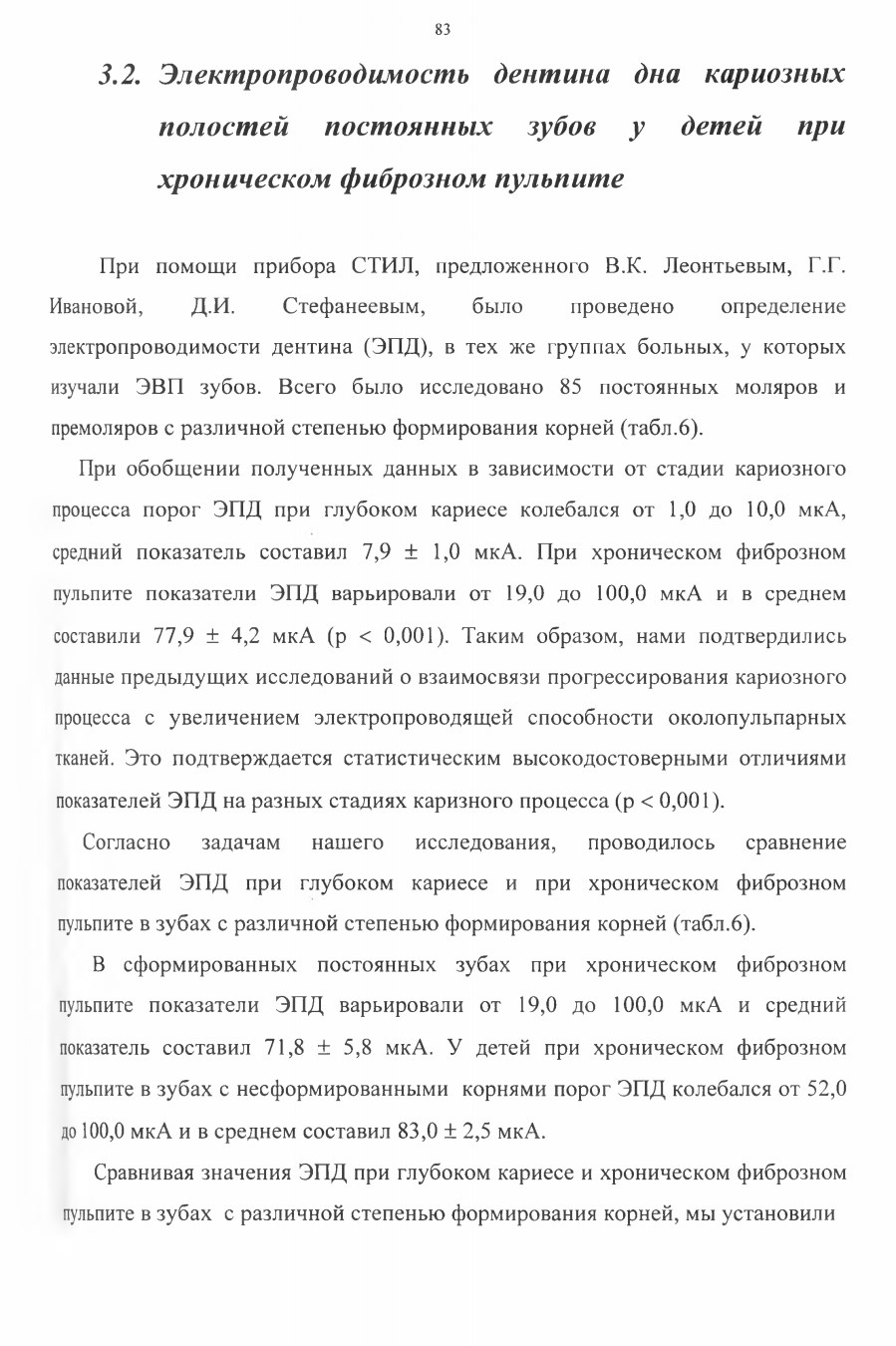 83

3.2. Электропроводимость дентина дна кариозных полостей постоянных зубов у детей при хроническом фиброзном пульпите

При помощи прибора СТИЛ, предложенного В.К. Леонтьевым, Г.Г. Ивановой, Д.И. Стефанеевым, было проведено определение электропроводимости дентина (ЭПД), в тех же группах больных, у которых изучали ЭВП зубов. Всего было исследовано 85 постоянных моляров и премоляров с различной степенью формирования корней (табл.6).

При обобщении полученных данных в зависимости от стадии кариозного процесса порог ЭПД при глубоком кариесе колебался от 1,0 до 10,0 мкА, средний показатель составил 7,9 ± 1,0 мкА. При хроническом фиброзном пульпите показатели ЭПД варьировали от 19,0 до 100,0 мкА и в среднем составили 77,9 ± 4,2 мкА (p < 0,001). Таким образом, нами подтвердились данные предыдущих исследований о взаимосвязи прогрессирования кариозного процесса с увеличением электропроводящей способности околопульпарных тканей. Это подтверждается статистическим высокодостоверными отличиями показателей ЭПД на разных стадиях каризного процесса (p < 0,001).

Согласно задачам нашего исследования, проводилось сравнение показателей ЭПД при глубоком кариесе и при хроническом фиброзном пульпите в зубах с различной степенью формирования корней (табл.6).

В сформированных постоянных зубах при хроническом фиброзном пульпите показатели ЭПД варьировали от 19,0 до 100,0 мкА и средний показатель составил 71,8 ± 5,8 мкА. У детей при хроническом фиброзном пульпите в зубах с несформированными корнями порог ЭПД колебался от 52,0 до 100,0 мкА и в среднем составил 83,0 ± 2,5 мкА.

Сравнивая значения ЭПД при глубоком кариесе и хроническом фиброзном пульпите в зубах с различной степенью формирования корней, мы установили